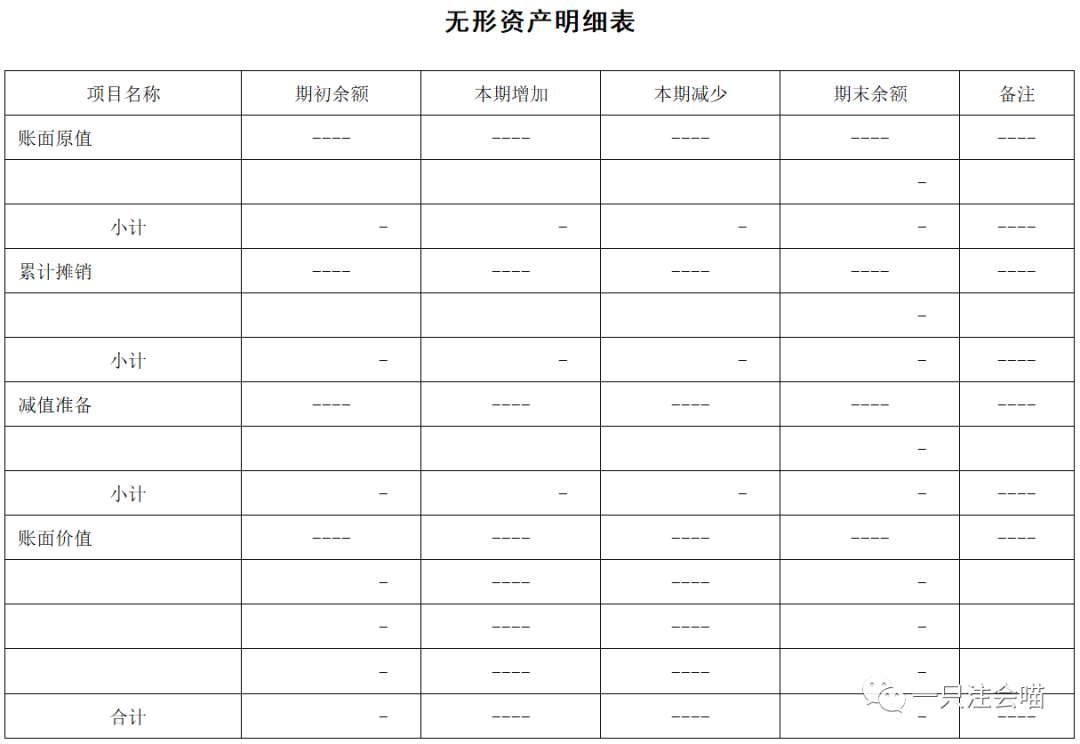 无形资产明细表

| 项目名称 | 期初余额 | 本期增加 | 本期减少 | 期末余额 | 备注 |
|---|---|---|---|---|---|
| 账面原值 | ---- | ---- | ---- | ---- | ---- |
| | | | | - | |
| 小计 | - | - | - | - | ---- |
| 累计摊销 | ---- | ---- | ---- | ---- | ---- |
| | | | | - | |
| 小计 | - | - | - | - | ---- |
| 减值准备 | ---- | ---- | ---- | ---- | ---- |
| | | | | - | |
| 小计 | - | - | - | - | ---- |
| 账面价值 | ---- | ---- | ---- | ---- | ---- |
| | - | ---- | ---- | - | |
| | - | ---- | ---- | - | |
| | - | ---- | ---- | - | |
| 合计 | - | ---- | ---- | - | ---- |

一只注会喵